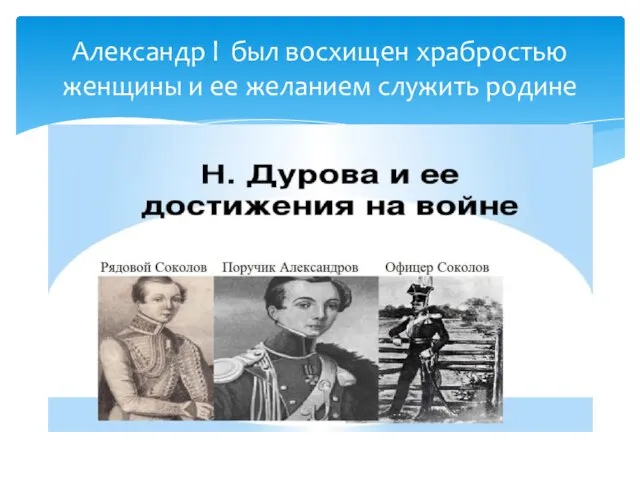 Александр I был восхищен храбростью женщины и ее желанием служить родине

Н. Дурова и ее достижения на войне

Рядовой Соколов

Поручик Александров

Офицер Соколов